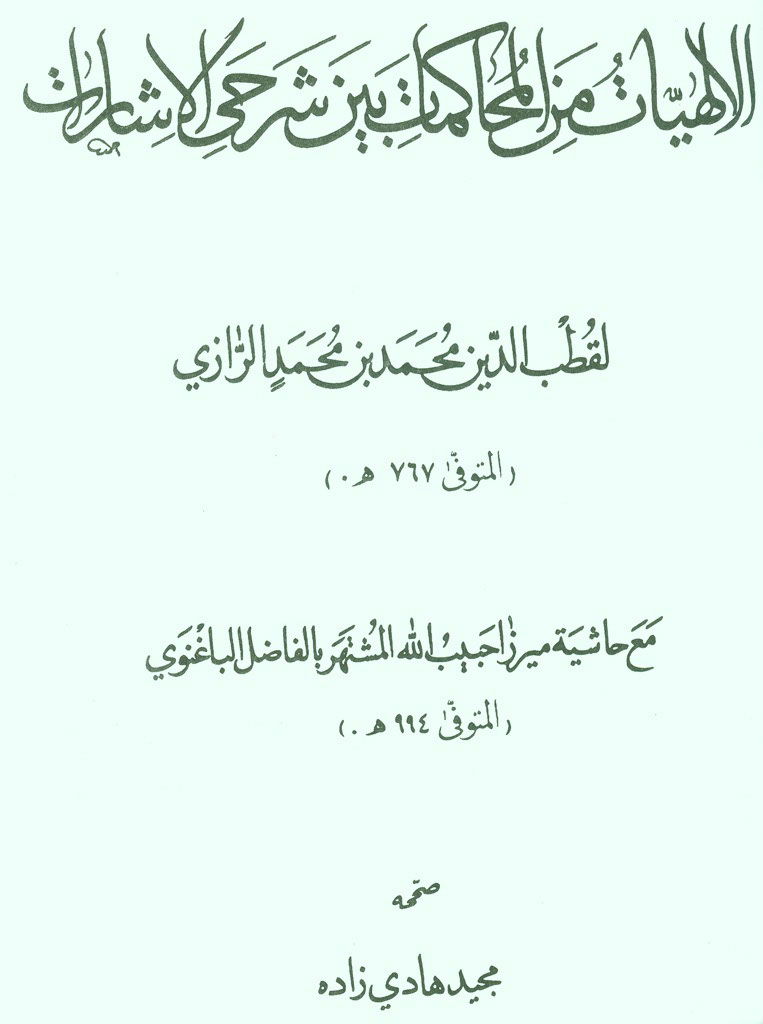 الالهيات من المحاكمات بين شرحي الاشارات

لقطب الدين محمد بن محمد الرازي

(المتوفى ٧٦٧ هـ.)

مع حاشية ميرزا حبيب الله المشتهر بالفاضل الباغنوي

(المتوفى ٩٩٤ هـ.)

صححه

مجيد هادي زاده